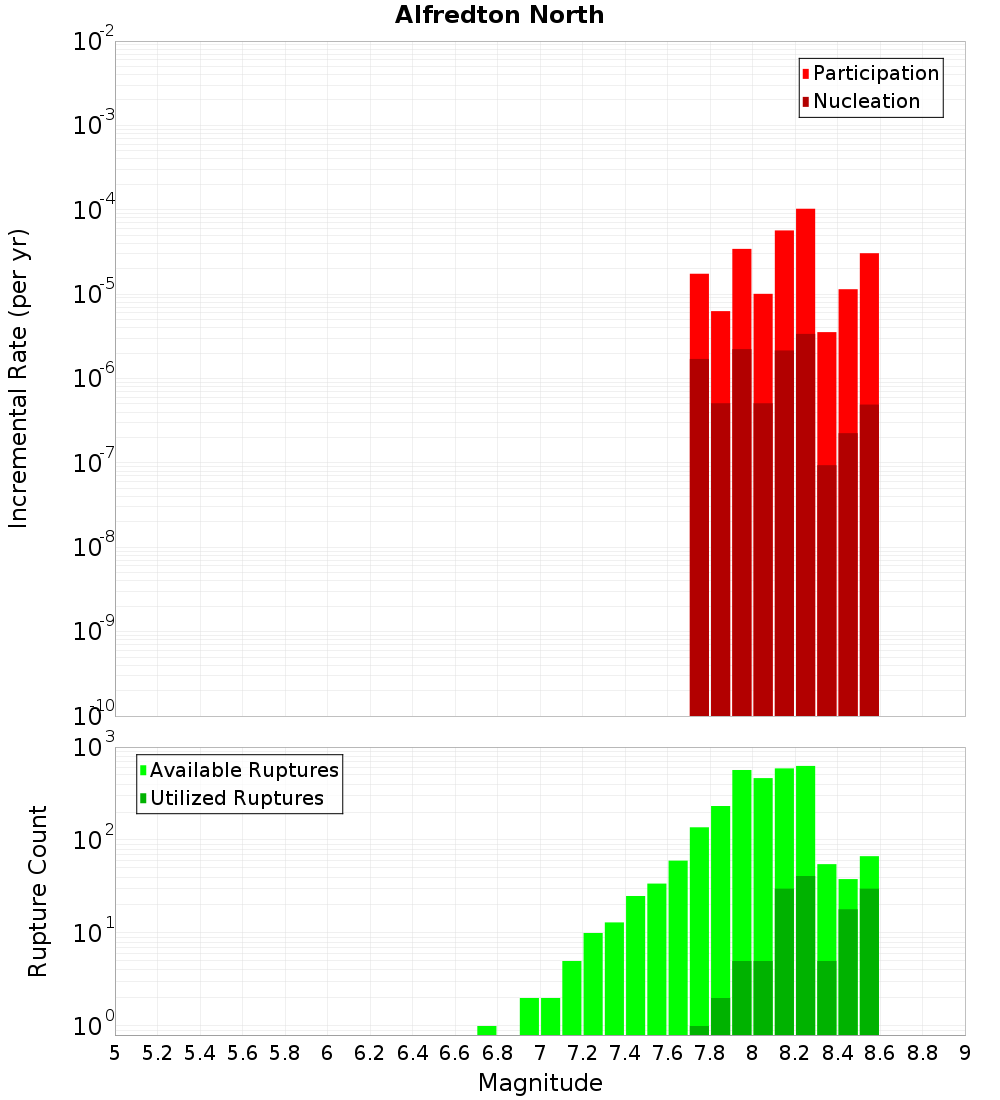 Alfredton North

Participation
Nucleation

Incremental Rate (per yr)

$10^{-2}$
$10^{-3}$
$10^{-4}$
$10^{-5}$
$10^{-6}$
$10^{-7}$
$10^{-8}$
$10^{-9}$
$10^{-10}$

Available Ruptures
Utilized Ruptures

Rupture Count

$10^{3}$
$10^{2}$
$10^{1}$
$10^{0}$

5 5.2 5.4 5.6 5.8 6 6.2 6.4 6.6 6.8 7 7.2 7.4 7.6 7.8 8 8.2 8.4 8.6 8.8 9

Magnitude